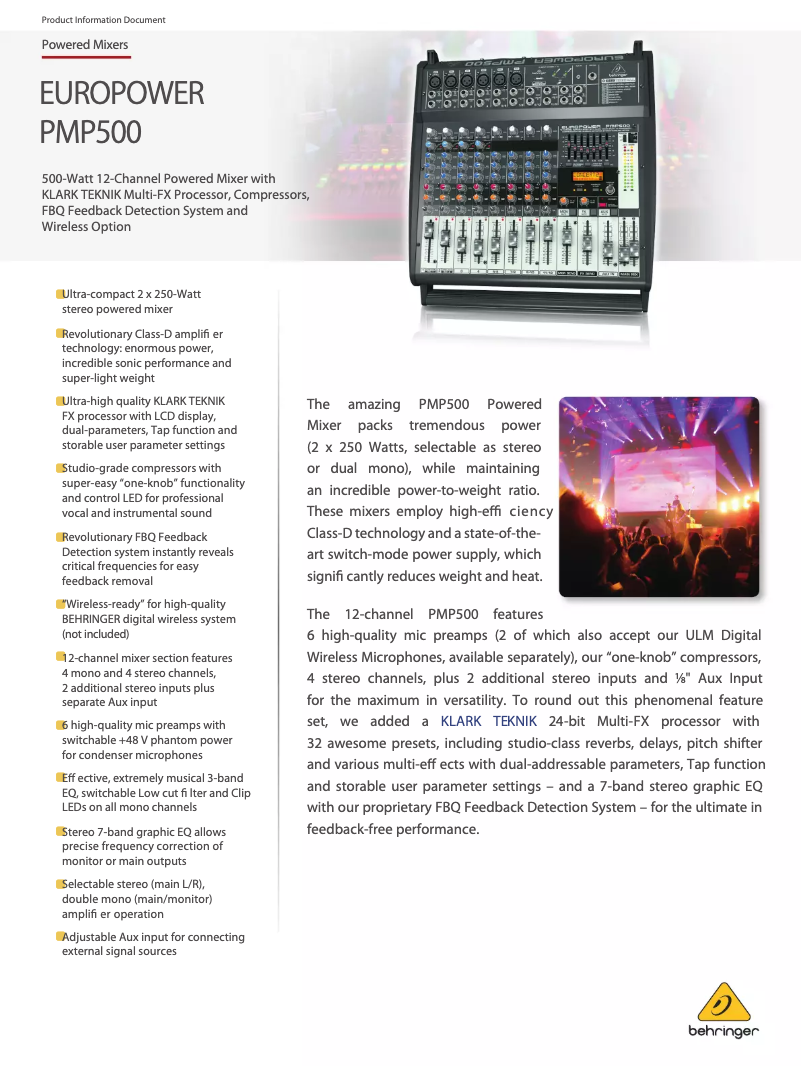 Product Information Document

Powered Mixers

EUROPOWER PMP500

500-Watt 12-Channel Powered Mixer with KLARK TEKNIK Multi-FX Processor, Compressors, FBQ Feedback Detection System and Wireless Option

Ultra-compact 2 x 250-Watt stereo powered mixer

Revolutionary Class-D amplifi er technology: enormous power, incredible sonic performance and super-light weight

Ultra-high quality KLARK TEKNIK FX processor with LCD display, dual-parameters, Tap function and storable user parameter settings

Studio-grade compressors with super-easy "one-knob" functionality and control LED for professional vocal and instrumental sound

Revolutionary FBQ Feedback Detection system instantly reveals critical frequencies for easy feedback removal

"Wireless-ready" for high-quality BEHRINGER digital wireless system (not included)

12-channel mixer section features 4 mono and 4 stereo channels, 2 additional stereo inputs plus separate Aux input

6 high-quality mic preamps with switchable +48 V phantom power for condenser microphones

Eff ective, extremely musical 3-band EQ, switchable Low cut fi lter and Clip LEDs on all mono channels

Stereo 7-band graphic EQ allows precise frequency correction of monitor or main outputs

Selectable stereo (main L/R), double mono (main/monitor) amplifi er operation

Adjustable Aux input for connecting external signal sources

The amazing PMP500 Powered Mixer packs tremendous power (2 x 250 Watts, selectable as stereo or dual mono), while maintaining an incredible power-to-weight ratio. These mixers employ high-effi ciency Class-D technology and a state-of-the-art switch-mode power supply, which signifi cantly reduces weight and heat.

The 12-channel PMP500 features 6 high-quality mic preamps (2 of which also accept our ULM Digital Wireless Microphones, available separately), our "one-knob" compressors, 4 stereo channels, plus 2 additional stereo inputs and ⅛" Aux Input for the maximum in versatility. To round out this phenomenal feature set, we added a KLARK TEKNIK 24-bit Multi-FX processor with 32 awesome presets, including studio-class reverbs, delays, pitch shifter and various multi-eff ects with dual-addressable parameters, Tap function and storable user parameter settings – and a 7-band stereo graphic EQ with our proprietary FBQ Feedback Detection System – for the ultimate in feedback-free performance.

behringer